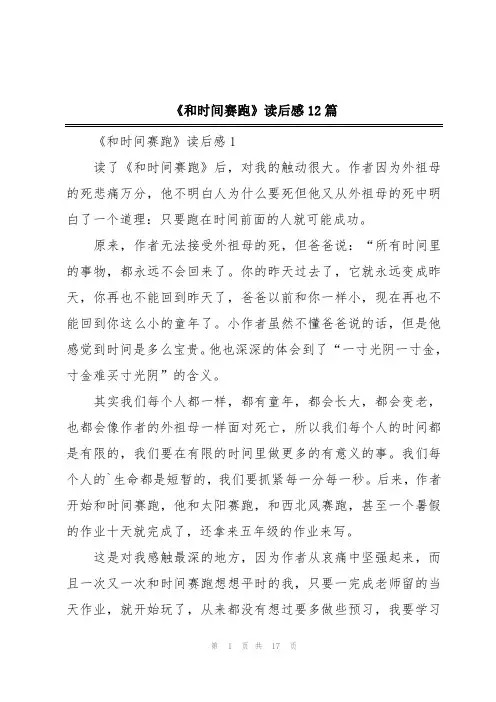 《和时间赛跑》读后感12篇

《和时间赛跑》读后感1

读了《和时间赛跑》后，对我的触动很大。作者因为外祖母的死悲痛万分，他不明白人为什么要死但他又从外祖母的死中明白了一个道理：只要跑在时间前面的人就可能成功。

原来，作者无法接受外祖母的死，但爸爸说：“所有时间里的事物，都永远不会回来了。你的昨天过去了，它就永远变成昨天，你再也不能回到昨天了，爸爸以前和你一样小，现在再也不能回到你这么小的童年了。小作者虽然不懂爸爸说的话，但是他感觉到时间是多么宝贵。他也深深的体会到了“一寸光阴一寸金，寸金难买寸光阴”的含义。

其实我们每个人都一样，都有童年，都会长大，都会变老，也都会像作者的外祖母一样面对死亡，所以我们每个人的时间都是有限的，我们要在有限的时间里做更多的有意义的事。我们每个人的`生命都是短暂的，我们要抓紧每一分每一秒。后来，作者开始和时间赛跑，他和太阳赛跑，和西北风赛跑，甚至一个暑假的作业十天就完成了，还拿来五年级的作业来写。

这是对我感触最深的地方，因为作者从哀痛中坚强起来，而且一次又一次和时间赛跑想想平时的我，只要一完成老师留的当天作业，就开始玩了，从来都没有想过要多做些预习，我要学习

第 1 页 共 17 页